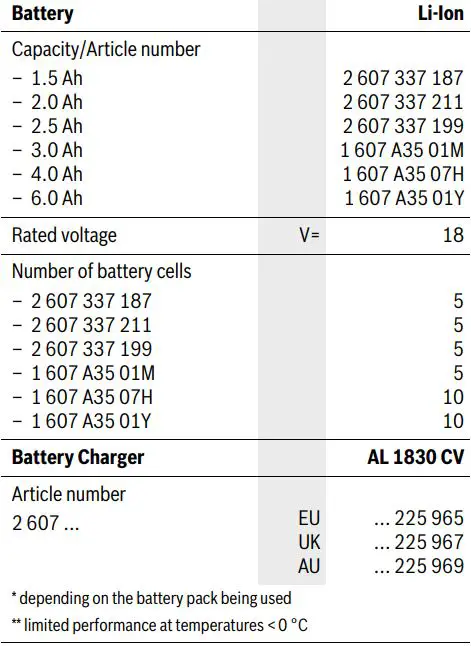 | Battery | | Li-Ion |
|---|---|---|
| Capacity/Article number | | |
| – 1.5 Ah | | 2 607 337 187 |
| – 2.0 Ah | | 2 607 337 211 |
| – 2.5 Ah | | 2 607 337 199 |
| – 3.0 Ah | | 1 607 A35 01M |
| – 4.0 Ah | | 1 607 A35 07H |
| – 6.0 Ah | | 1 607 A35 01Y |
| Rated voltage | V= | 18 |
| Number of battery cells | | |
| – 2 607 337 187 | | 5 |
| – 2 607 337 211 | | 5 |
| – 2 607 337 199 | | 5 |
| – 1 607 A35 01M | | 5 |
| – 1 607 A35 07H | | 10 |
| – 1 607 A35 01Y | | 10 |
| Battery Charger | | AL 1830 CV |
| Article number | | |
| 2 607 ... | EU | ... 225 965 |
| | UK | ... 225 967 |
| | AU | ... 225 969 |

* depending on the battery pack being used

** limited performance at temperatures < 0 °C